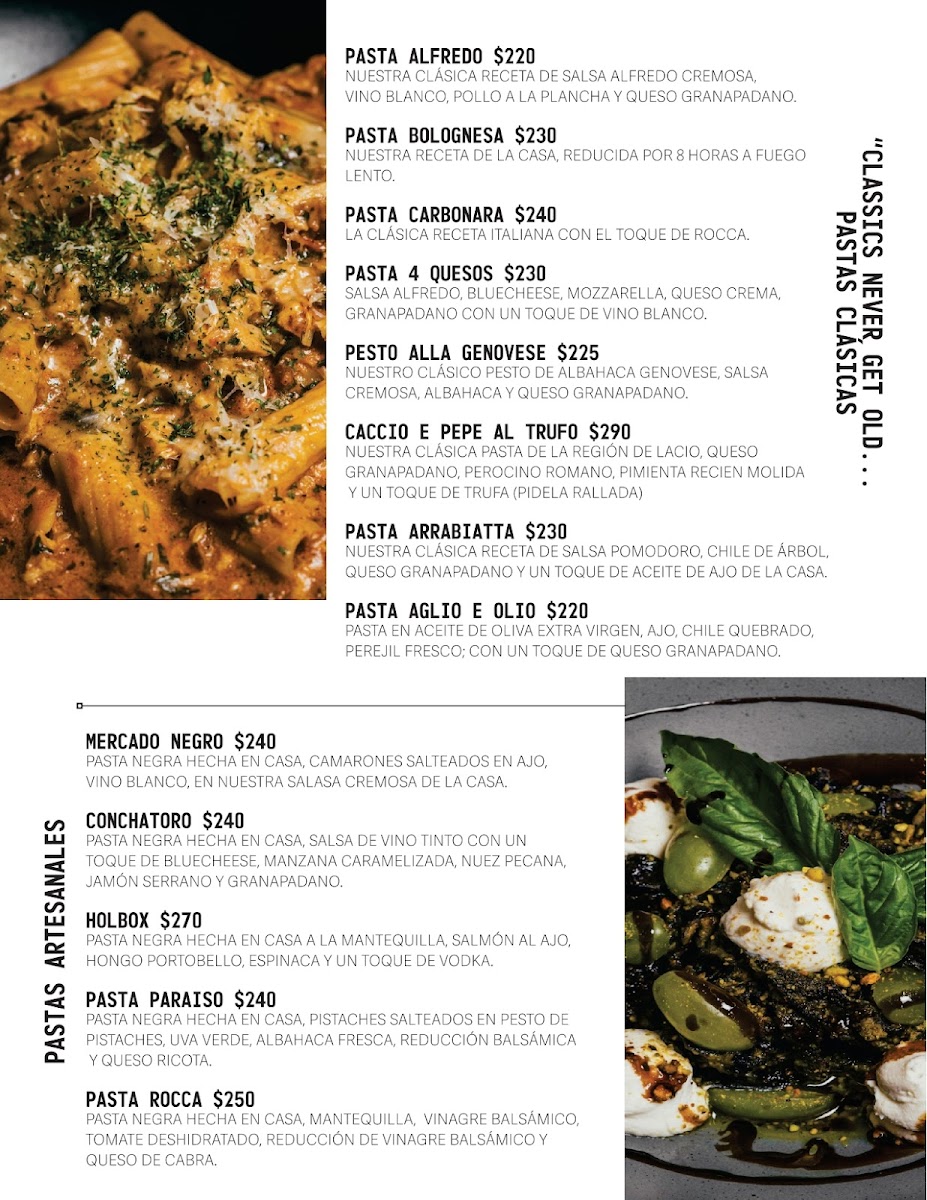 PASTA ALFREDO $220
NUESTRA CLÁSICA RECETA DE SALSA ALFREDO CREMOSA, VINO BLANCO, POLLO A LA PLANCHA Y QUESO GRANAPADANO.

PASTA BOLOGNESA $230
NUESTRA RECETA DE LA CASA, REDUCIDA POR 8 HORAS A FUEGO LENTO.

PASTA CARBONARA $240
LA CLÁSICA RECETA ITALIANA CON EL TOQUE DE ROCCA.

PASTA 4 QUESOS $230
SALSA ALFREDO, BLUECHEESE, MOZZARELLA, QUESO CREMA, GRANAPADANO CON UN TOQUE DE VINO BLANCO.

PESTO ALLA GENOVESE $225
NUESTRO CLÁSICO PESTO DE ALBAHACA GENOVESE, SALSA CREMOSA, ALBAHACA Y QUESO GRANAPADANO.

CACCIO E PEPE AL TRUFO $290
NUESTRA CLÁSICA PASTA DE LA REGIÓN DE LACIO, QUESO GRANAPADANO, PEROCINO ROMANO, PIMIENTA RECIEN MOLIDA Y UN TOQUE DE TRUFA (PIDELA RALLADA)

PASTA ARRABIATTA $230
NUESTRA CLÁSICA RECETA DE SALSA POMODORO, CHILE DE ÁRBOL, QUESO GRANAPADANO Y UN TOQUE DE ACEITE DE AJO DE LA CASA.

PASTA AGLIO E OLIO $220
PASTA EN ACEITE DE OLIVA EXTRA VIRGEN, AJO, CHILE QUEBRADO, PEREJIL FRESCO; CON UN TOQUE DE QUESO GRANAPADANO.

"CLASSICS NEVER GET OLD...
PASTAS CLÁSICAS

PASTAS ARTESANALES

MERCADO NEGRO $240
PASTA NEGRA HECHA EN CASA, CAMARONES SALTEADOS EN AJO, VINO BLANCO, EN NUESTRA SALASA CREMOSA DE LA CASA.

CONCHATORO $240
PASTA NEGRA HECHA EN CASA, SALSA DE VINO TINTO CON UN TOQUE DE BLUECHEESE, MANZANA CARAMELIZADA, NUEZ PECANA, JAMÓN SERRANO Y GRANAPADANO.

HOLBOX $270
PASTA NEGRA HECHA EN CASA A LA MANTEQUILLA, SALMÓN AL AJO, HONGO PORTOBELLO, ESPINACA Y UN TOQUE DE VODKA.

PASTA PARAISO $240
PASTA NEGRA HECHA EN CASA, PISTACHES SALTEADOS EN PESTO DE PISTACHES, UVA VERDE, ALBAHACA FRESCA, REDUCCIÓN BALSÁMICA Y QUESO RICOTA.

PASTA ROCCA $250
PASTA NEGRA HECHA EN CASA, MANTEQUILLA, VINAGRE BALSÁMICO, TOMATE DESHIDRATADO, REDUCCIÓN DE VINAGRE BALSÁMICO Y QUESO DE CABRA.